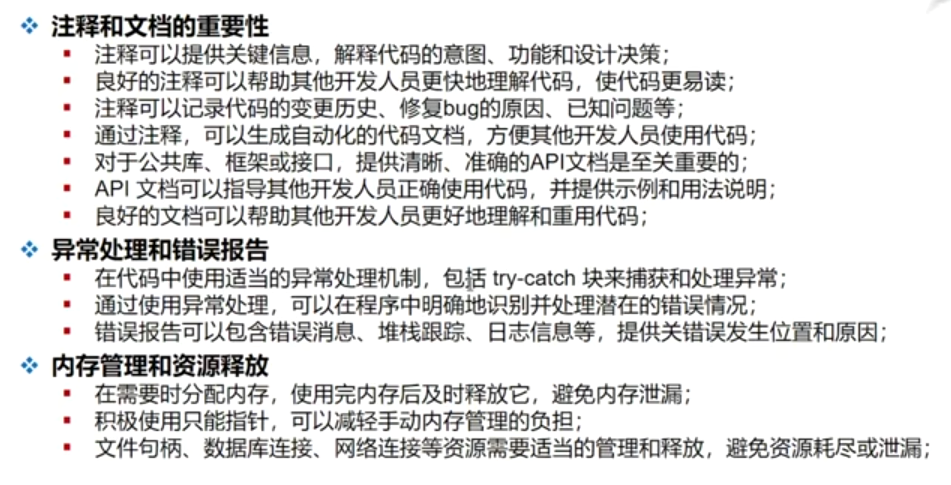 ❖ 注释和文档的重要性
▪ 注释可以提供关键信息，解释代码的意图、功能和设计决策；
▪ 良好的注释可以帮助其他开发人员更快地理解代码，使代码更易读；
▪ 注释可以记录代码的变更历史、修复bug的原因、已知问题等；
▪ 通过注释，可以生成自动化的代码文档，方便其他开发人员使用代码；
▪ 对于公共库、框架或接口，提供清晰、准确的API文档是至关重要的；
▪ API 文档可以指导其他开发人员正确使用代码，并提供示例和用法说明；
▪ 良好的文档可以帮助其他开发人员更好地理解和重用代码；
❖ 异常处理和错误报告
▪ 在代码中使用适当的异常处理机制，包括 try-catch 块来捕获和处理异常；
▪ 通过使用异常处理，可以在程序中明确地识别并处理潜在的错误情况；
▪ 错误报告可以包含错误消息、堆栈跟踪、日志信息等，提供关错误发生位置和原因；
❖ 内存管理和资源释放
▪ 在需要时分配内存，使用完内存后及时释放它，避免内存泄漏；
▪ 积极使用只能指针，可以减轻手动内存管理的负担；
▪ 文件句柄、数据库连接、网络连接等资源需要适当的管理和释放，避免资源耗尽或泄漏；